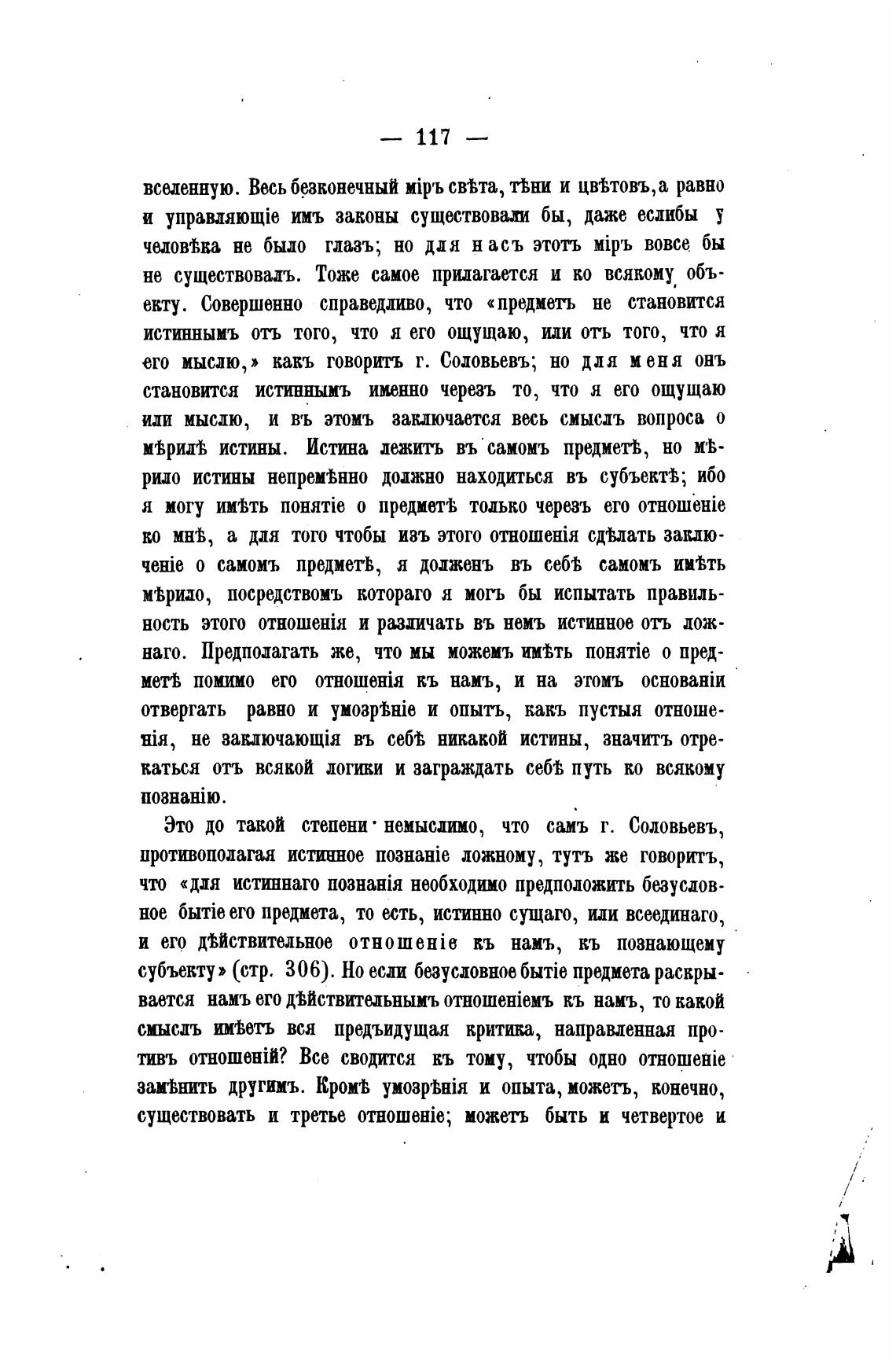 — 117 —

вселенную. Весь безконечный міръ свѣта, тѣни и цвѣтовъ, а равно и управляющіе имъ законы существовали бы, даже еслибы у человѣка не было глазъ; но для насъ этотъ міръ вовсе бы не существовалъ. Тоже самое прилагается и ко всякому объекту. Совершенно справедливо, что «предметъ не становится истиннымъ отъ того, что я его ощущаю, или отъ того, что я его мыслю,» какъ говоритъ г. Соловьевъ; но для меня онъ становится истиннымъ именно черезъ то, что я его ощущаю или мыслю, и въ этомъ заключается весь смыслъ вопроса о мѣрилѣ истины. Истина лежитъ въ самомъ предметѣ, но мѣрило истины непремѣнно должно находиться въ субъектѣ; ибо я могу имѣть понятіе о предметѣ только черезъ его отношеніе ко мнѣ, а для того чтобы изъ этого отношенія сдѣлать заключеніе о самомъ предметѣ, я долженъ въ себѣ самомъ имѣть мѣрило, посредствомъ котораго я могъ бы испытать правильность этого отношенія и различать въ немъ истинное отъ ложнаго. Предполагать же, что мы можемъ имѣть понятіе о предметѣ помимо его отношенія къ намъ, и на этомъ основаніи отвергать равно и умозрѣніе и опытъ, какъ пустыя отношенія, не заключающія въ себѣ никакой истины, значитъ отрекаться отъ всякой логики и заграждать себѣ путь ко всякому познанію.

Это до такой степени немыслимо, что самъ г. Соловьевъ, противополагая истинное познаніе ложному, тутъ же говоритъ, что «для истиннаго познанія необходимо предположить безусловное бытіе его предмета, то есть, истинно сущаго, или всеединаго, и его дѣйствительное отношеніе къ намъ, къ познающему субъекту» (стр. 306). Но если безусловное бытіе предмета раскрывается намъ его дѣйствительнымъ отношеніемъ къ намъ, то какой смыслъ имѣетъ вся предъидущая критика, направленная противъ отношеній? Все сводится къ тому, чтобы одно отношеніе замѣнить другимъ. Кромѣ умозрѣнія и опыта, можетъ, конечно, существовать и третье отношеніе; можетъ быть и четвертое и